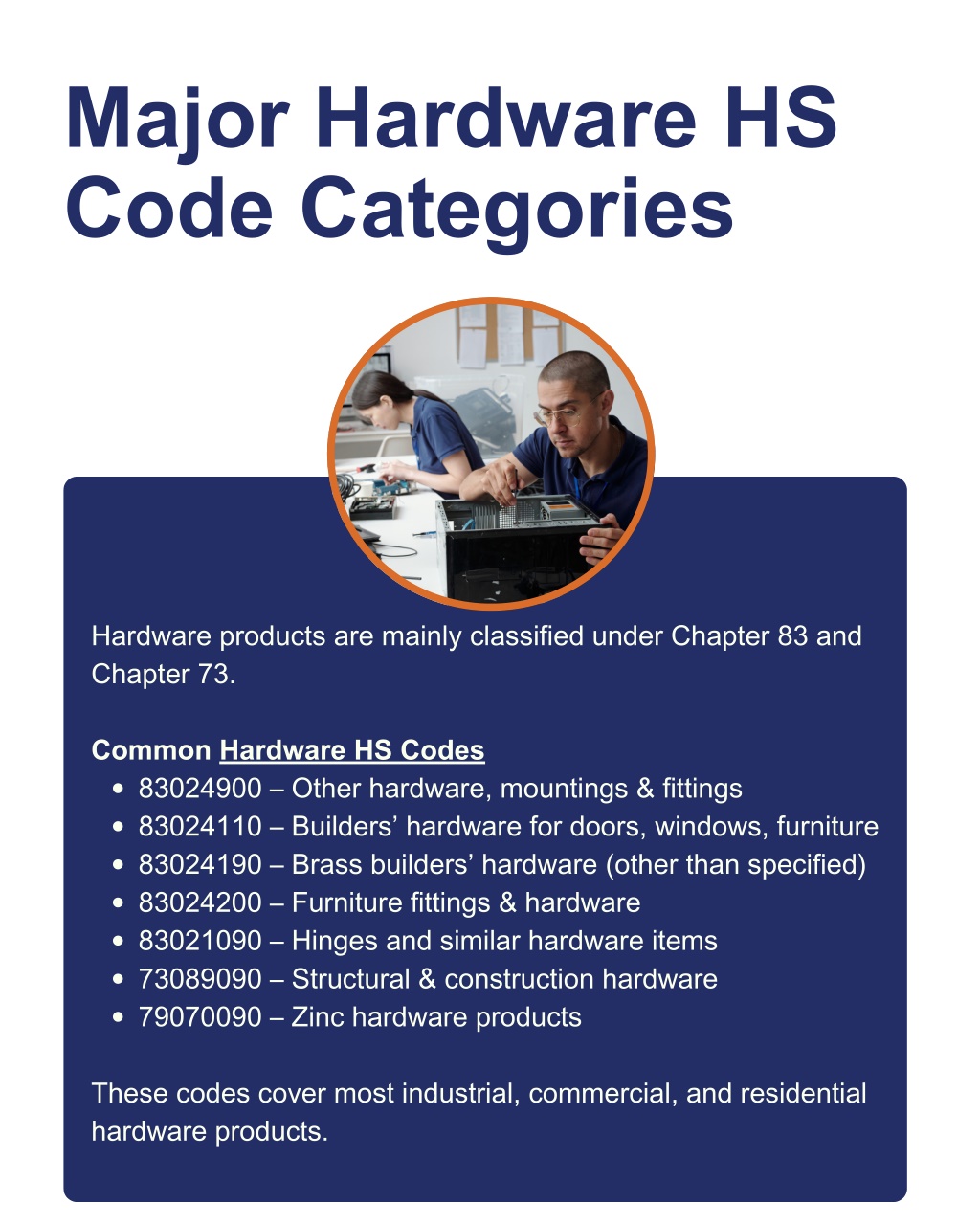 Major Hardware HS Code Categories

Hardware products are mainly classified under Chapter 83 and Chapter 73.

Common Hardware HS Codes
• 83024900 – Other hardware, mountings & fittings
• 83024110 – Builders' hardware for doors, windows, furniture
• 83024190 – Brass builders' hardware (other than specified)
• 83024200 – Furniture fittings & hardware
• 83021090 – Hinges and similar hardware items
• 73089090 – Structural & construction hardware
• 79070090 – Zinc hardware products

These codes cover most industrial, commercial, and residential hardware products.